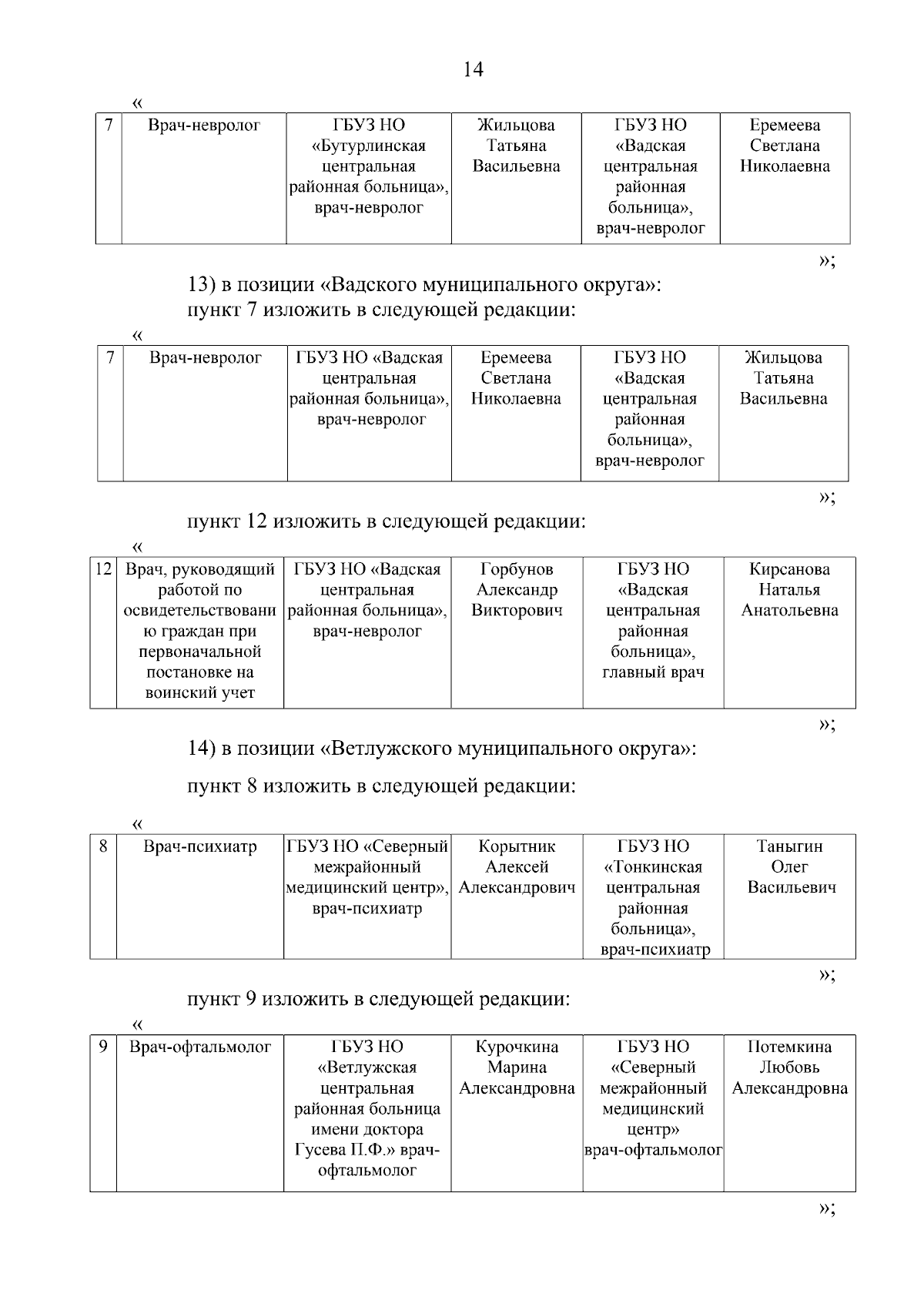 14

«

| 7 | Врач-невролог | ГБУЗ НО «Бутурлинская центральная районная больница», врач-невролог | Жильцова Татьяна Васильевна | ГБУЗ НО «Вадская центральная районная больница», врач-невролог | Еремеева Светлана Николаевна |
|---|---|---|---|---|---|

»;

13) в позиции «Вадского муниципального округа»:
пункт 7 изложить в следующей редакции:

«

| 7 | Врач-невролог | ГБУЗ НО «Вадская центральная районная больница», врач-невролог | Еремеева Светлана Николаевна | ГБУЗ НО «Вадская центральная районная больница», врач-невролог | Жильцова Татьяна Васильевна |
|---|---|---|---|---|---|

»;

пункт 12 изложить в следующей редакции:

«

| 12 | Врач, руководящий работой по освидетельствованию граждан при первоначальной постановке на воинский учет | ГБУЗ НО «Вадская центральная районная больница», врач-невролог | Горбунов Александр Викторович | ГБУЗ НО «Вадская центральная районная больница», главный врач | Кирсанова Наталья Анатольевна |
|---|---|---|---|---|---|

»;

14) в позиции «Ветлужского муниципального округа»:

пункт 8 изложить в следующей редакции:

«

| 8 | Врач-психиатр | ГБУЗ НО «Северный межрайонный медицинский центр», врач-психиатр | Корытник Алексей Александрович | ГБУЗ НО «Тонкинская центральная районная больница», врач-психиатр | Таныгин Олег Васильевич |
|---|---|---|---|---|---|

»;

пункт 9 изложить в следующей редакции:

«

| 9 | Врач-офтальмолог | ГБУЗ НО «Ветлужская центральная районная больница имени доктора Гусева П.Ф.» врач-офтальмолог | Курочкина Марина Александровна | ГБУЗ НО «Северный межрайонный медицинский центр» врач-офтальмолог | Потемкина Любовь Александровна |
|---|---|---|---|---|---|

»;